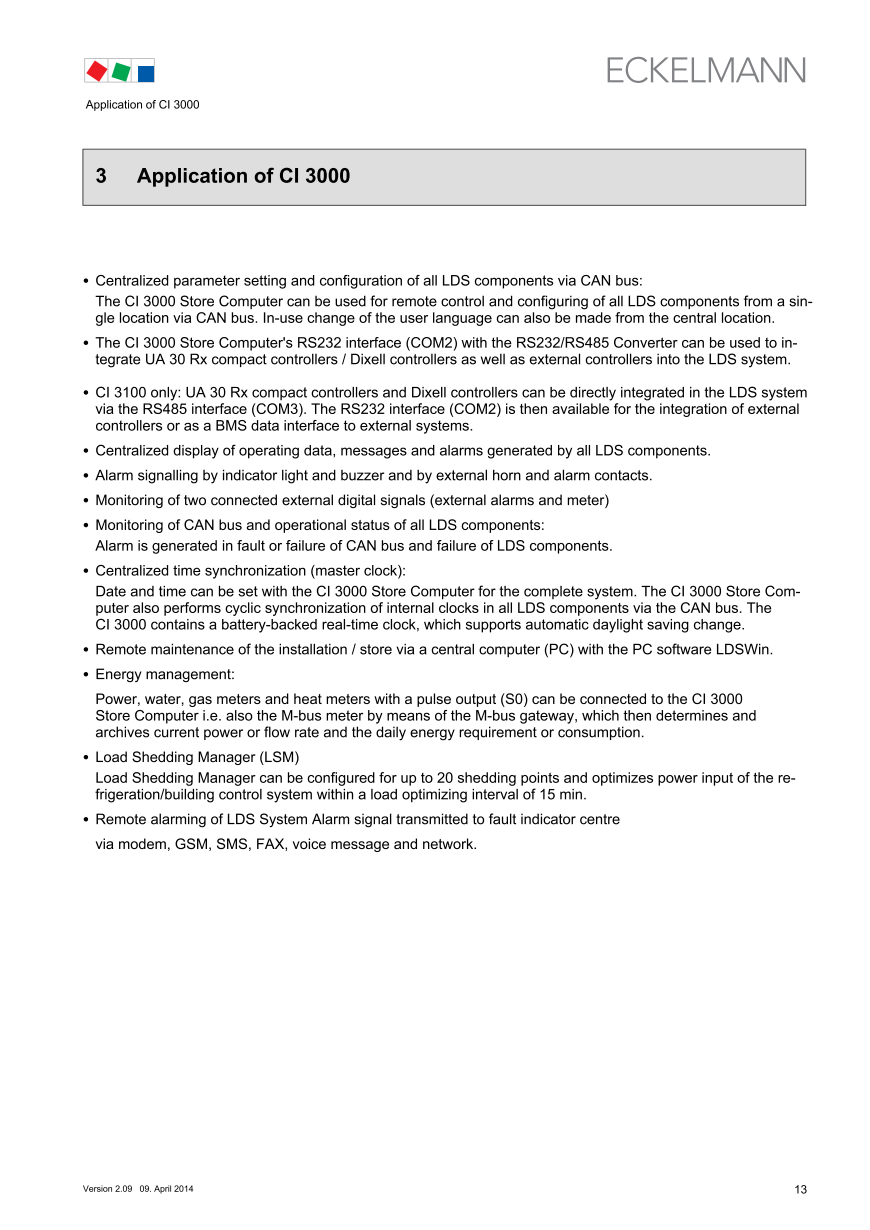 ECKELMANN

Application of CI 3000

3 Application of CI 3000

• Centralized parameter setting and configuration of all LDS components via CAN bus:

The CI 3000 Store Computer can be used for remote control and configuring of all LDS components from a single location via CAN bus. In-use change of the user language can also be made from the central location.

• The CI 3000 Store Computer's RS232 interface (COM2) with the RS232/RS485 Converter can be used to integrate UA 30 Rx compact controllers / Dixell controllers as well as external controllers into the LDS system.

• CI 3100 only: UA 30 Rx compact controllers and Dixell controllers can be directly integrated in the LDS system via the RS485 interface (COM3). The RS232 interface (COM2) is then available for the integration of external controllers or as a BMS data interface to external systems.

• Centralized display of operating data, messages and alarms generated by all LDS components.

• Alarm signalling by indicator light and buzzer and by external horn and alarm contacts.

• Monitoring of two connected external digital signals (external alarms and meter)

• Monitoring of CAN bus and operational status of all LDS components:

Alarm is generated in fault or failure of CAN bus and failure of LDS components.

• Centralized time synchronization (master clock):

Date and time can be set with the CI 3000 Store Computer for the complete system. The CI 3000 Store Computer also performs cyclic synchronization of internal clocks in all LDS components via the CAN bus. The CI 3000 contains a battery-backed real-time clock, which supports automatic daylight saving change.

• Remote maintenance of the installation / store via a central computer (PC) with the PC software LDSWin.

• Energy management:

Power, water, gas meters and heat meters with a pulse output (S0) can be connected to the CI 3000 Store Computer i.e. also the M-bus meter by means of the M-bus gateway, which then determines and archives current power or flow rate and the daily energy requirement or consumption.

• Load Shedding Manager (LSM)

Load Shedding Manager can be configured for up to 20 shedding points and optimizes power input of the refrigeration/building control system within a load optimizing interval of 15 min.

• Remote alarming of LDS System Alarm signal transmitted to fault indicator centre

via modem, GSM, SMS, FAX, voice message and network.

Version 2.09 09. April 2014

13